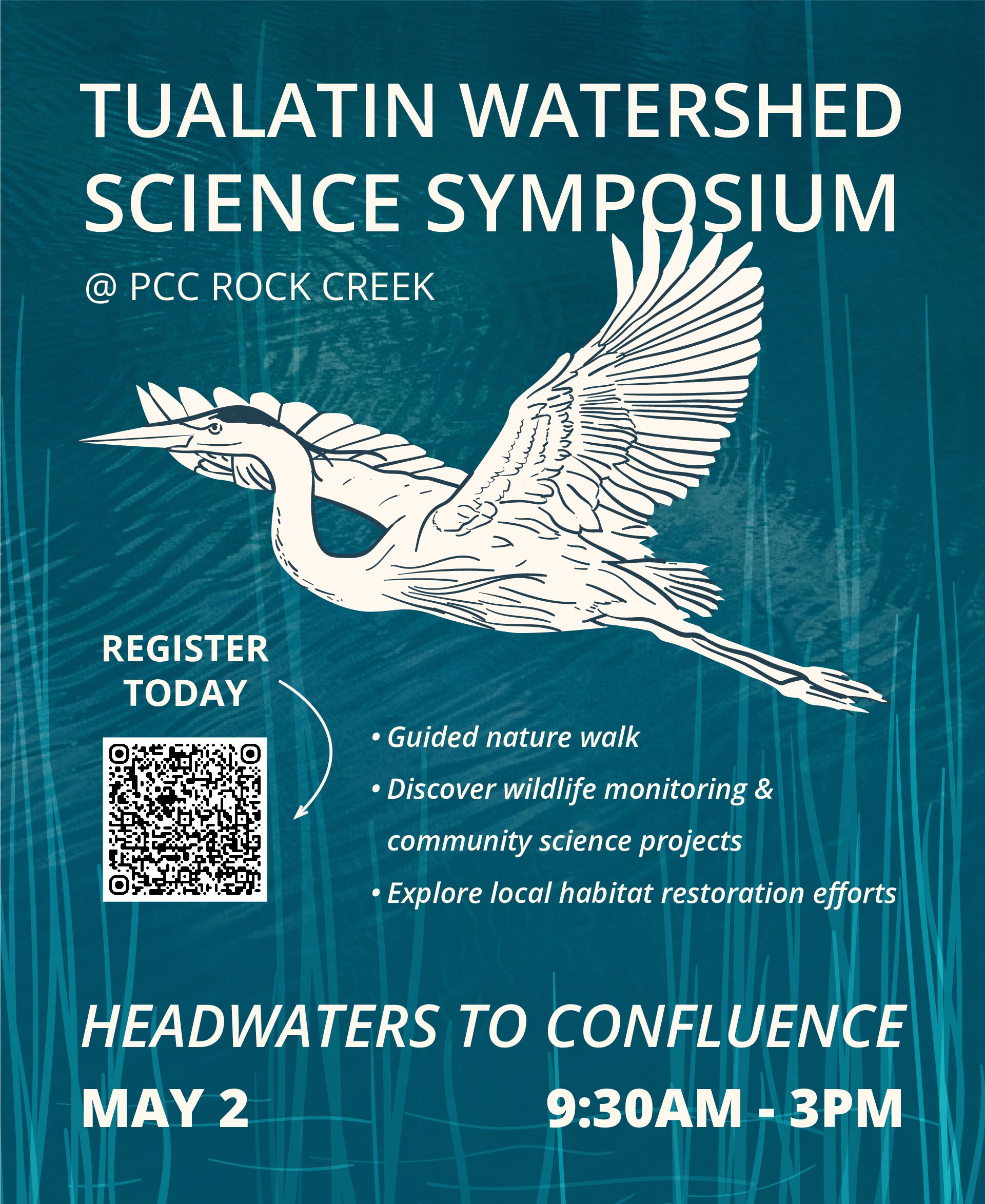 TUALATIN WATERSHED
SCIENCE SYMPOSIUM

@ PCC ROCK CREEK

REGISTER
TODAY

• Guided nature walk
• Discover wildlife monitoring & community science projects
• Explore local habitat restoration efforts

HEADWATERS TO CONFLUENCE

MAY 2

9:30AM - 3PM